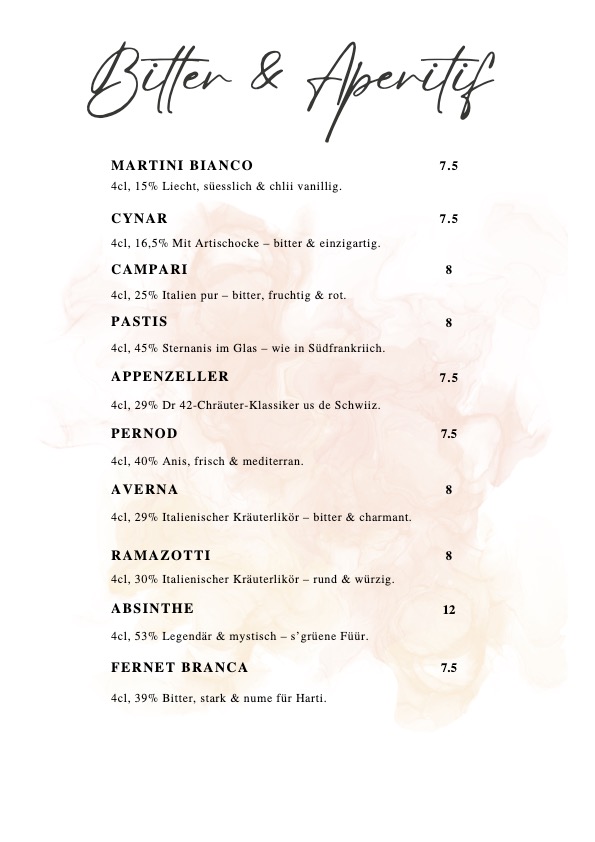 Bitter & Aperitif

MARTINI BIANCO 7.5
4cl, 15% Liecht, süesslich & chlii vanillig.

CYNAR 7.5
4cl, 16,5% Mit Artischocke – bitter & einzigartig.

CAMPARI 8
4cl, 25% Italien pur – bitter, fruchtig & rot.

PASTIS 8
4cl, 45% Sternanis im Glas – wie in Südfrankriich.

APPENZELLER 7.5
4cl, 29% Dr 42-Chräuter-Klassiker us de Schwiiz.

PERNOD 7.5
4cl, 40% Anis, frisch & mediterran.

AVERNA 8
4cl, 29% Italienischer Kräuterlikör – bitter & charmant.

RAMAZOTTI 8
4cl, 30% Italienischer Kräuterlikör – rund & würzig.

ABSINTHE 12
4cl, 53% Legendär & mystisch – s'grüene Füür.

FERNET BRANCA 7.5
4cl, 39% Bitter, stark & nume für Harti.